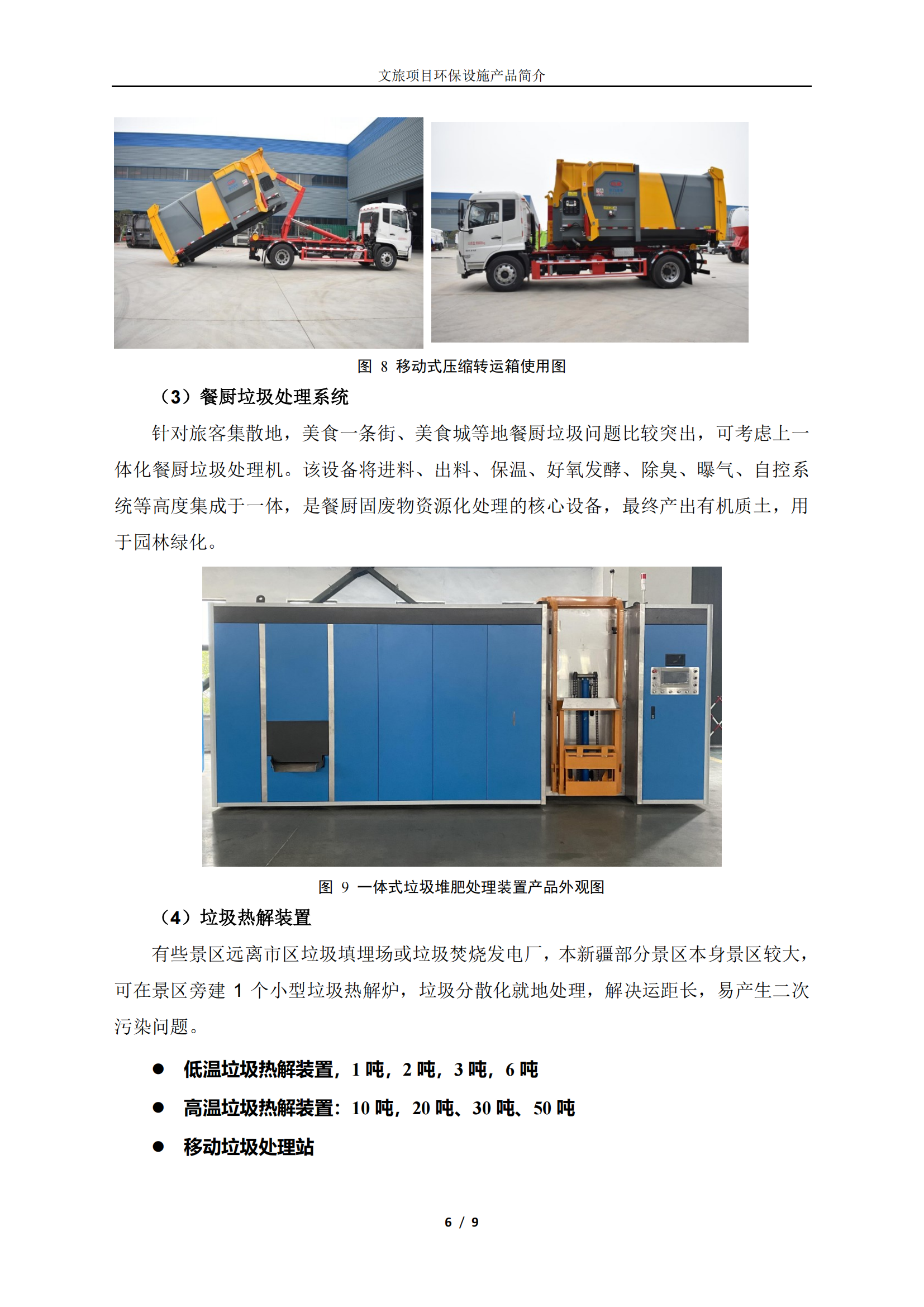 文旅项目环保设施产品简介

图 8 移动式压缩转运箱使用图

（3）餐厨垃圾处理系统

针对旅客集散地，美食一条街、美食城等地餐厨垃圾问题比较突出，可考虑上一体化餐厨垃圾处理机。该设备将进料、出料、保温、好氧发酵、除臭、曝气、自控系统等高度集成于一体，是餐厨固废物资源化处理的核心设备，最终产出有机质土，用于园林绿化。

图 9 一体式垃圾堆肥处理装置产品外观图

（4）垃圾热解装置

有些景区远离市区垃圾填埋场或垃圾焚烧发电厂，本新疆部分景区本身景区较大，可在景区旁建 1 个小型垃圾热解炉，垃圾分散化就地处理，解决运距长，易产生二次污染问题。

● 低温垃圾热解装置，1 吨，2 吨，3 吨，6 吨

● 高温垃圾热解装置：10 吨，20 吨、30 吨、50 吨

● 移动垃圾处理站

6 / 9